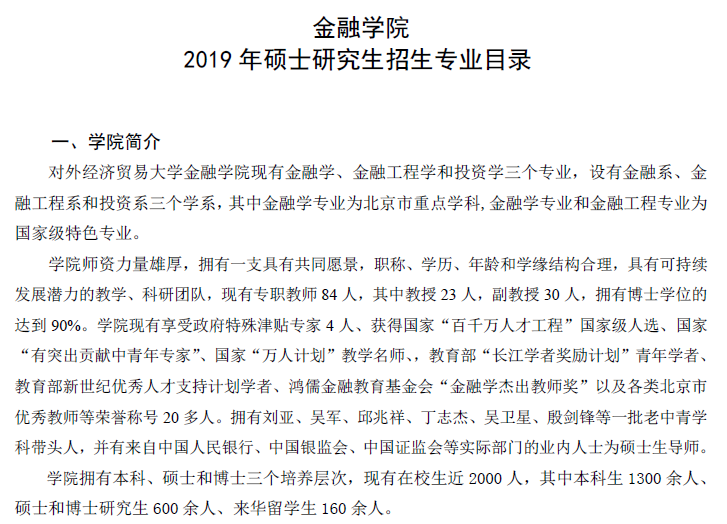 金融学院
2019 年硕士研究生招生专业目录

一、学院简介

对外经济贸易大学金融学院现有金融学、金融工程学和投资学三个专业，设有金融系、金融工程系和投资系三个学系，其中金融学专业为北京市重点学科,金融学专业和金融工程专业为国家级特色专业。

学院师资力量雄厚，拥有一支具有共同愿景，职称、学历、年龄和学缘结构合理，具有可持续发展潜力的教学、科研团队，现有专职教师 84 人，其中教授 23 人，副教授 30 人，拥有博士学位的达到 90%。学院现有享受政府特殊津贴专家 4 人、获得国家“百千万人才工程”国家级人选、国家“有突出贡献中青年专家”、国家“万人计划”教学名师、，教育部“长江学者奖励计划”青年学者、教育部新世纪优秀人才支持计划学者、鸿儒金融教育基金会“金融学杰出教师奖”以及各类北京市优秀教师等荣誉称号 20 多人。拥有刘亚、吴军、邱兆祥、丁志杰、吴卫星、殷剑锋等一批老中青学科带头人，并有来自中国人民银行、中国银监会、中国证监会等实际部门的业内人士为硕士生导师。

学院拥有本科、硕士和博士三个培养层次，现有在校生近 2000 人，其中本科生 1300 余人、硕士和博士研究生 600 余人、来华留学生 160 余人。